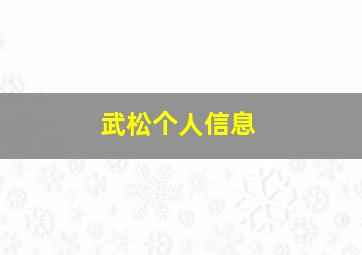 武松个人信息